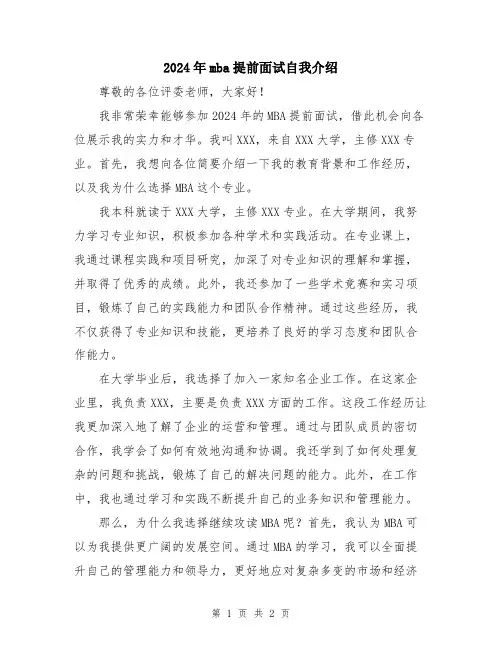 2024年mba提前面试自我介绍

尊敬的各位评委老师，大家好！

我非常荣幸能够参加2024年的MBA提前面试，借此机会向各位展示我的实力和才华。我叫XXX，来自XXX大学，主修XXX专业。首先，我想向各位简要介绍一下我的教育背景和工作经历，以及我为什么选择MBA这个专业。

我本科就读于XXX大学，主修XXX专业。在大学期间，我努力学习专业知识，积极参加各种学术和实践活动。在专业课上，我通过课程实践和项目研究，加深了对专业知识的理解和掌握，并取得了优秀的成绩。此外，我还参加了一些学术竞赛和实习项目，锻炼了自己的实践能力和团队合作精神。通过这些经历，我不仅获得了专业知识和技能，更培养了良好的学习态度和团队合作能力。

在大学毕业后，我选择了加入一家知名企业工作。在这家企业里，我负责XXX，主要是负责XXX方面的工作。这段工作经历让我更加深入地了解了企业的运营和管理。通过与团队成员的密切合作，我学会了如何有效地沟通和协调。我还学到了如何处理复杂的问题和挑战，锻炼了自己的解决问题的能力。此外，在工作中，我也通过学习和实践不断提升自己的业务知识和管理能力。

那么，为什么我选择继续攻读MBA呢？首先，我认为MBA可以为我提供更广阔的发展空间。通过MBA的学习，我可以全面提升自己的管理能力和领导力，更好地应对复杂多变的市场和经济

第 1 页 共 2 页